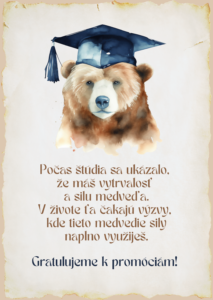 Počas štúdia sa ukázalo, že máš vytrvalosť a silu medveďa. V živote ťa čakajú výzvy, kde tieto medvedie sily naplno využiješ.

Gratulujeme k promóciám!